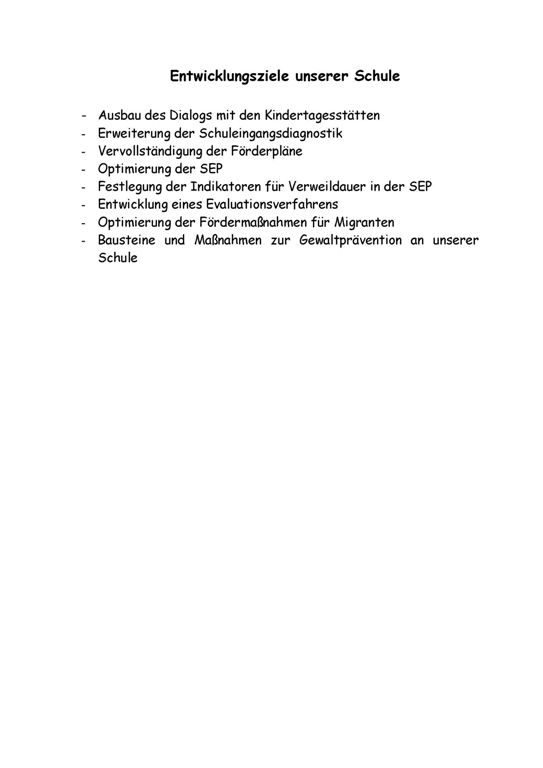 Entwicklungsziele unserer Schule

- Ausbau des Dialogs mit den Kindertagesstätten
- Erweiterung der Schuleingangsdiagnostik
- Vervollständigung der Förderpläne
- Optimierung der SEP
- Festlegung der Indikatoren für Verweildauer in der SEP
- Entwicklung eines Evaluationsverfahrens
- Optimierung der Fördermaßnahmen für Migranten
- Bausteine und Maßnahmen zur Gewaltprävention an unserer Schule